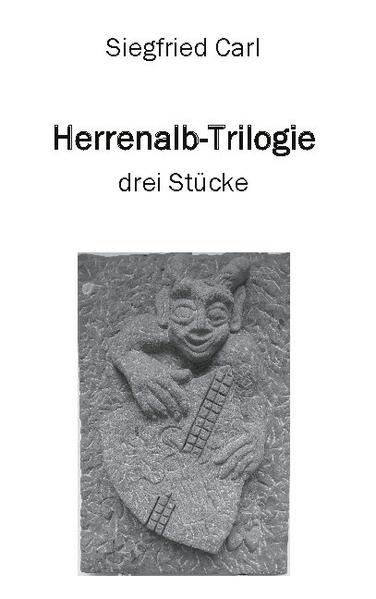 Siegfried Carl

Herrenalb-Trilogie

drei Stücke